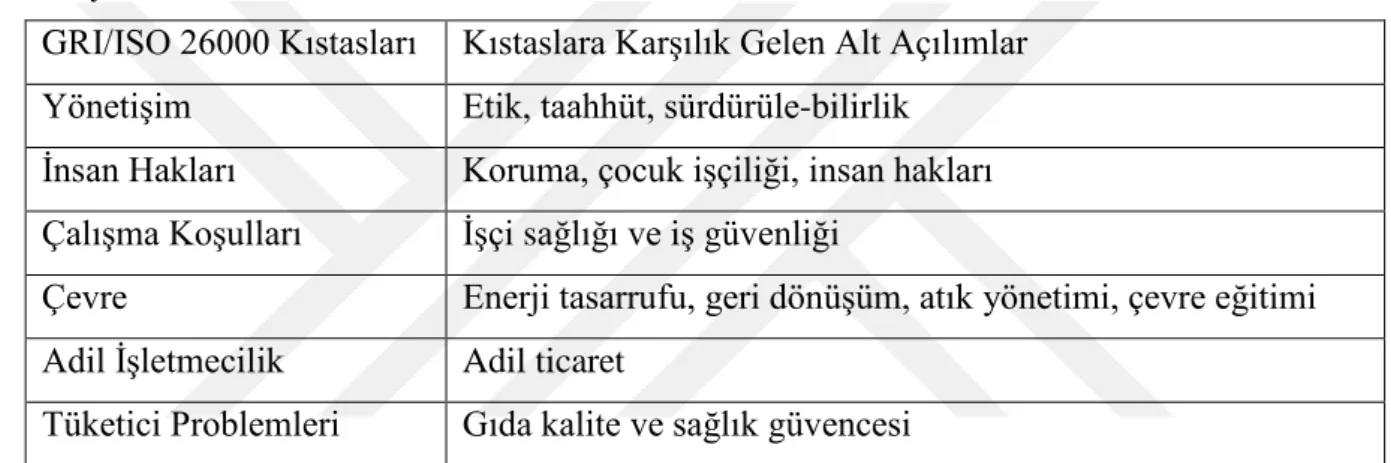 | GRI/ISO 26000 Kıstasları | Kıstaslara Karşılık Gelen Alt Açılımlar |
|---|---|
| Yönetişim | Etik, taahhüt, sürdürüle-bilirlik |
| İnsan Hakları | Koruma, çocuk işçiliği, insan hakları |
| Çalışma Koşulları | İşçi sağlığı ve iş güvenliği |
| Çevre | Enerji tasarrufu, geri dönüşüm, atık yönetimi, çevre eğitimi |
| Adil İşletmecilik | Adil ticaret |
| Tüketici Problemleri | Gıda kalite ve sağlık güvencesi |